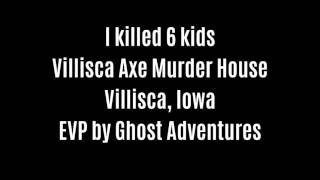 I killed 6 kids
Villisca Axe Murder House
Villisca, Iowa
EVP by Ghost Adventures